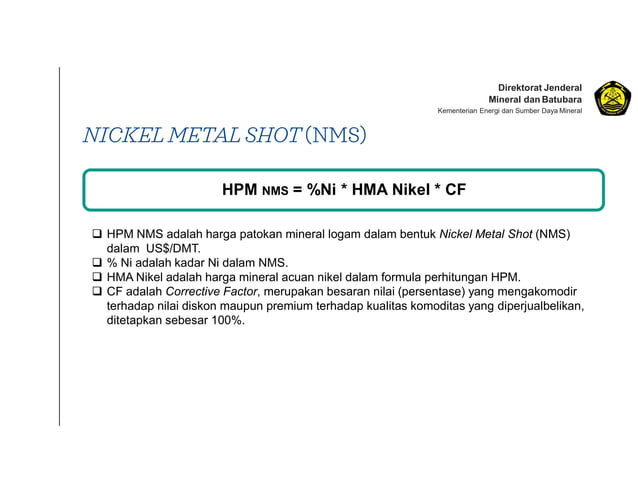 Direktorat Jenderal
Mineral dan Batubara
Kementerian Energi dan Sumber Daya Mineral

NICKEL METAL SHOT (NMS)

HPM NMS = %Ni * HMA Nikel * CF

❑ HPM NMS adalah harga patokan mineral logam dalam bentuk Nickel Metal Shot (NMS) dalam US$/DMT.
❑ % Ni adalah kadar Ni dalam NMS.
❑ HMA Nikel adalah harga mineral acuan nikel dalam formula perhitungan HPM.
❑ CF adalah Corrective Factor, merupakan besaran nilai (persentase) yang mengakomodir terhadap nilai diskon maupun premium terhadap kualitas komoditas yang diperjualbelikan, ditetapkan sebesar 100%.